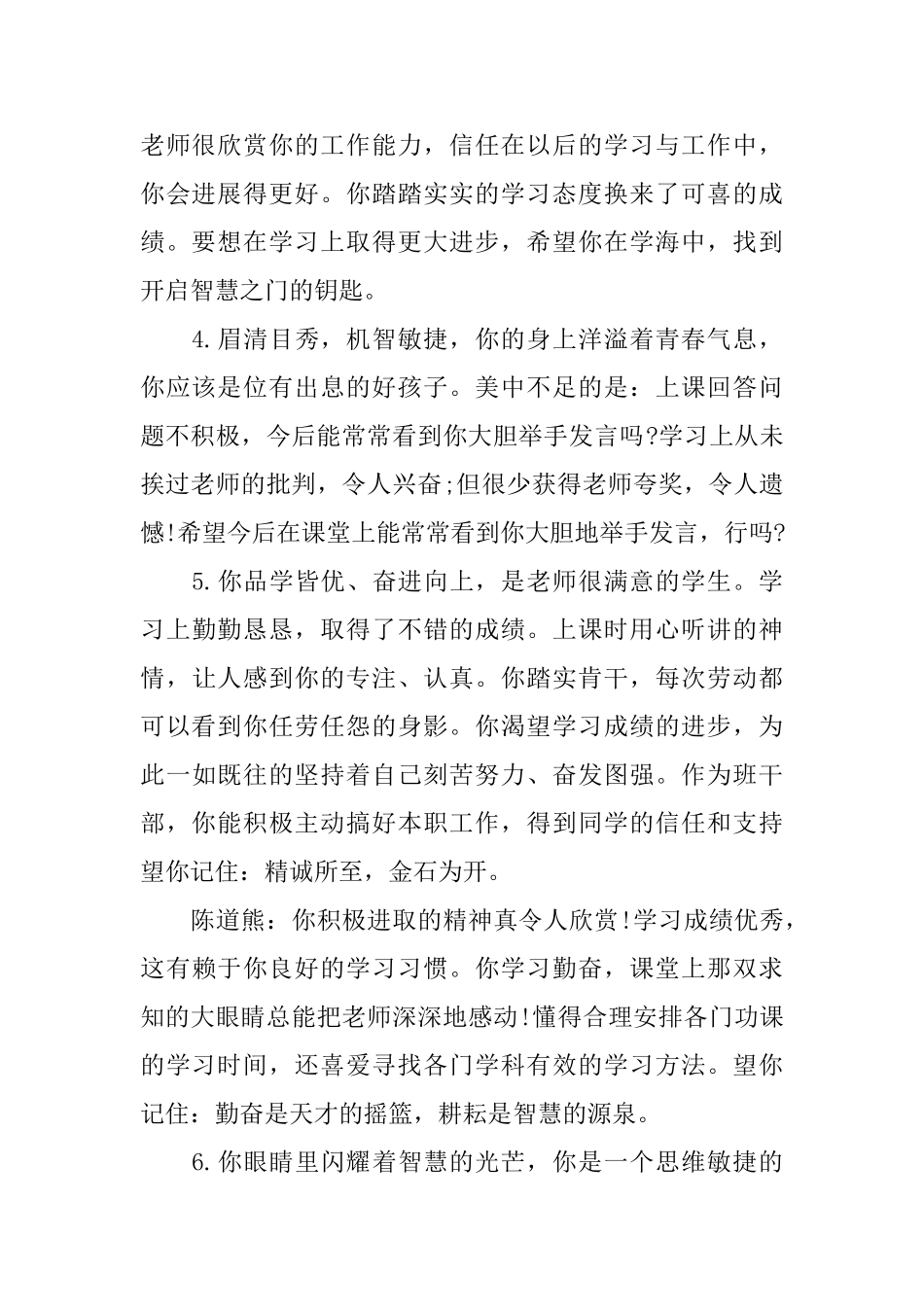 老师很欣赏你的工作能力，信任在以后的学习与工作中，你会进展得更好。你踏踏实实的学习态度换来了可喜的成绩。要想在学习上取得更大进步，希望你在学海中，找到开启智慧之门的钥匙。

4.眉清目秀，机智敏捷，你的身上洋溢着青春气息，你应该是位有出息的好孩子。美中不足的是：上课回答问题不积极，今后能常常看到你大胆举手发言吗?学习上从未挨过老师的批判，令人兴奋;但很少获得老师夸奖，令人遗憾!希望今后在课堂上能常常看到你大胆地举手发言，行吗?

5.你品学皆优、奋进向上，是老师很满意的学生。学习上勤勤恳恳，取得了不错的成绩。上课时用心听讲的神情，让人感到你的专注、认真。你踏实肯干，每次劳动都可以看到你任劳任怨的身影。你渴望学习成绩的进步，为此一如既往的坚持着自己刻苦努力、奋发图强。作为班干部，你能积极主动搞好本职工作，得到同学的信任和支持望你记住：精诚所至，金石为开。

陈道熊：你积极进取的精神真令人欣赏!学习成绩优秀，这有赖于你良好的学习习惯。你学习勤奋，课堂上那双求知的大眼睛总能把老师深深地感动!懂得合理安排各门功课的学习时间，还喜爱寻找各门学科有效的学习方法。望你记住：勤奋是天才的摇篮，耕耘是智慧的源泉。

6.你眼睛里闪耀着智慧的光芒，你是一个思维敏捷的